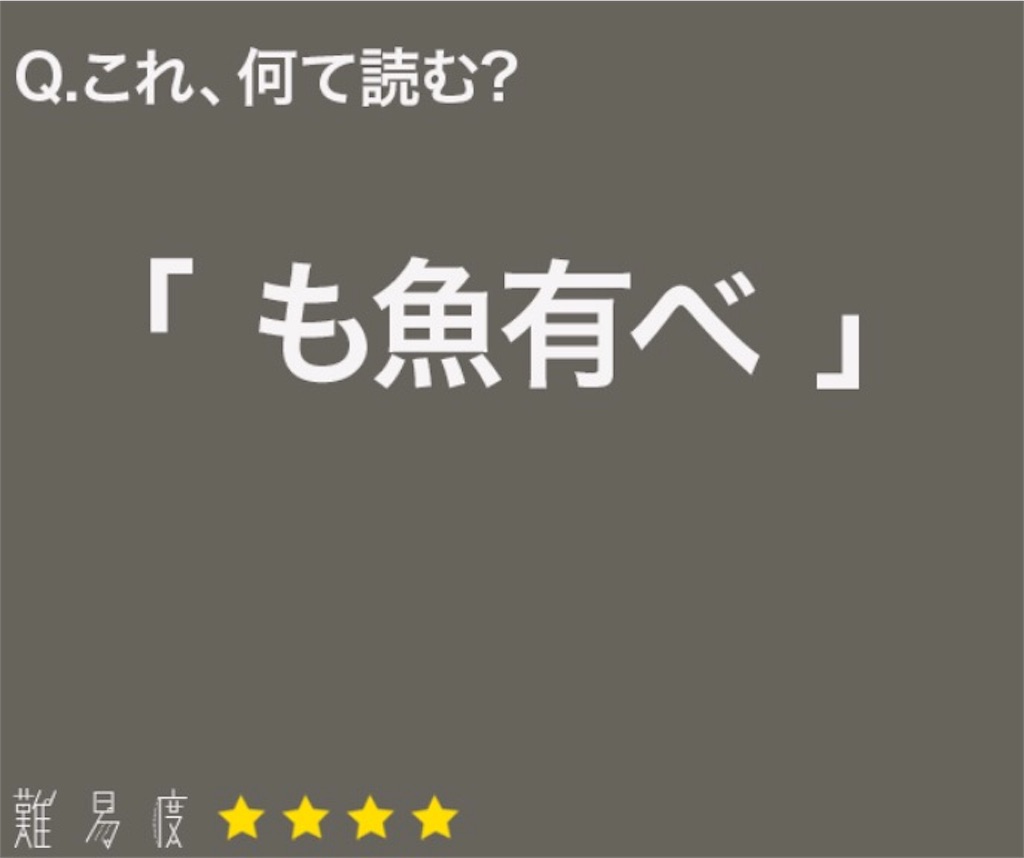 Q.これ、何て読む?

「 も魚有べ 」

難易度 ★★★★